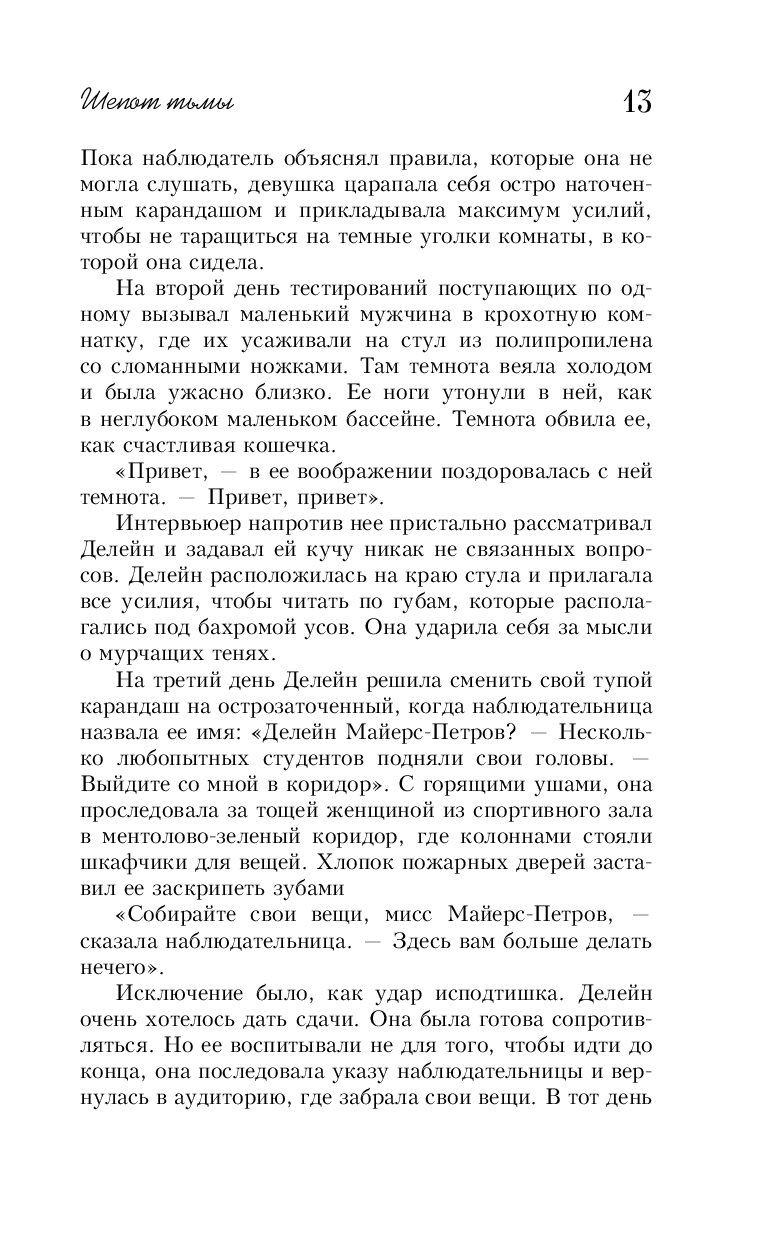 Шепот тьмы 13

Пока наблюдатель объяснял правила, которые она не могла слушать, девушка царапала себя остро наточенным карандашом и прикладывала максимум усилий, чтобы не таращиться на темные уголки комнаты, в которой она сидела.

На второй день тестирований поступающих по одному вызывал маленький мужчина в крохотную комнатку, где их усаживали на стул из полипропилена со сломанными ножками. Там темнота веяла холодом и была ужасно близко. Ее ноги утонули в ней, как в неглубоком маленьком бассейне. Темнота обвила ее, как счастливая кошечка.

«Привет, — в ее воображении поздоровалась с ней темнота. — Привет, привет».

Интервьюер напротив нее пристально рассматривал Делейн и задавал ей кучу никак не связанных вопросов. Делейн расположилась на краю стула и прилагала все усилия, чтобы читать по губам, которые располагались под бахромой усов. Она ударила себя за мысли о мурчащих тенях.

На третий день Делейн решила сменить свой тупой карандаш на острозаточенный, когда наблюдательница назвала ее имя: «Делейн Майерс-Петров? — Несколько любопытных студентов подняли свои головы. — Выйдите со мной в коридор». С горящими ушами, она проследовала за тощей женщиной из спортивного зала в ментолово-зеленый коридор, где колоннами стояли шкафчики для вещей. Хлопок пожарных дверей заставил ее заскрипеть зубами

«Собирайте свои вещи, мисс Майерс-Петров, — сказала наблюдательница. — Здесь вам больше делать нечего».

Исключение было, как удар исподтишка. Делейн очень хотелось дать сдачи. Она была готова сопротивляться. Но ее воспитывали не для того, чтобы идти до конца, она последовала указу наблюдательницы и вернулась в аудиторию, где забрала свои вещи. В тот день